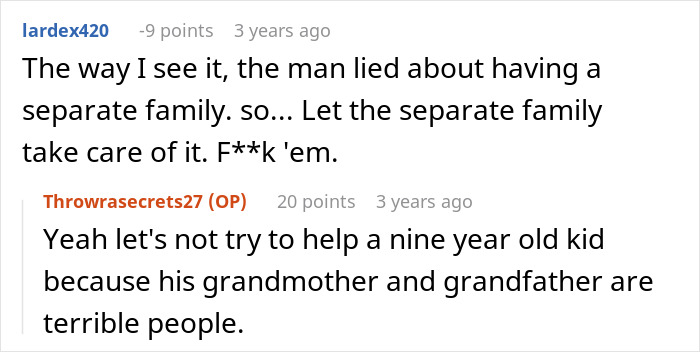 lardex420 -9 points 3 years ago

The way I see it, the man lied about having a separate family. so... Let the separate family take care of it. F**k 'em.

Throwrasecrets27 (OP) 20 points 3 years ago

Yeah let's not try to help a nine year old kid because his grandmother and grandfather are terrible people.